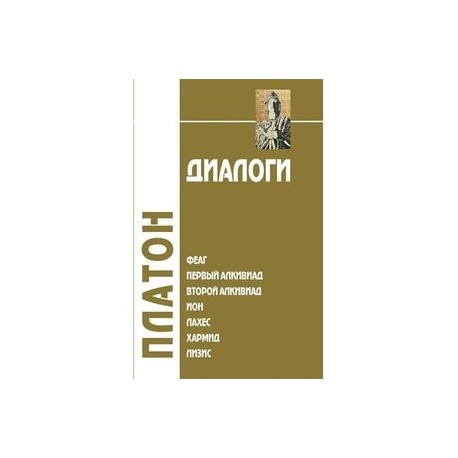 ПЛАТОН

ДИАЛОГИ

ФЕАГ
ПЕРВЫЙ АЛКИВИАД
ВТОРОЙ АЛКИВИАД
ИОН
ЛАХЕС
ХАРМИД
ЛИЗИС